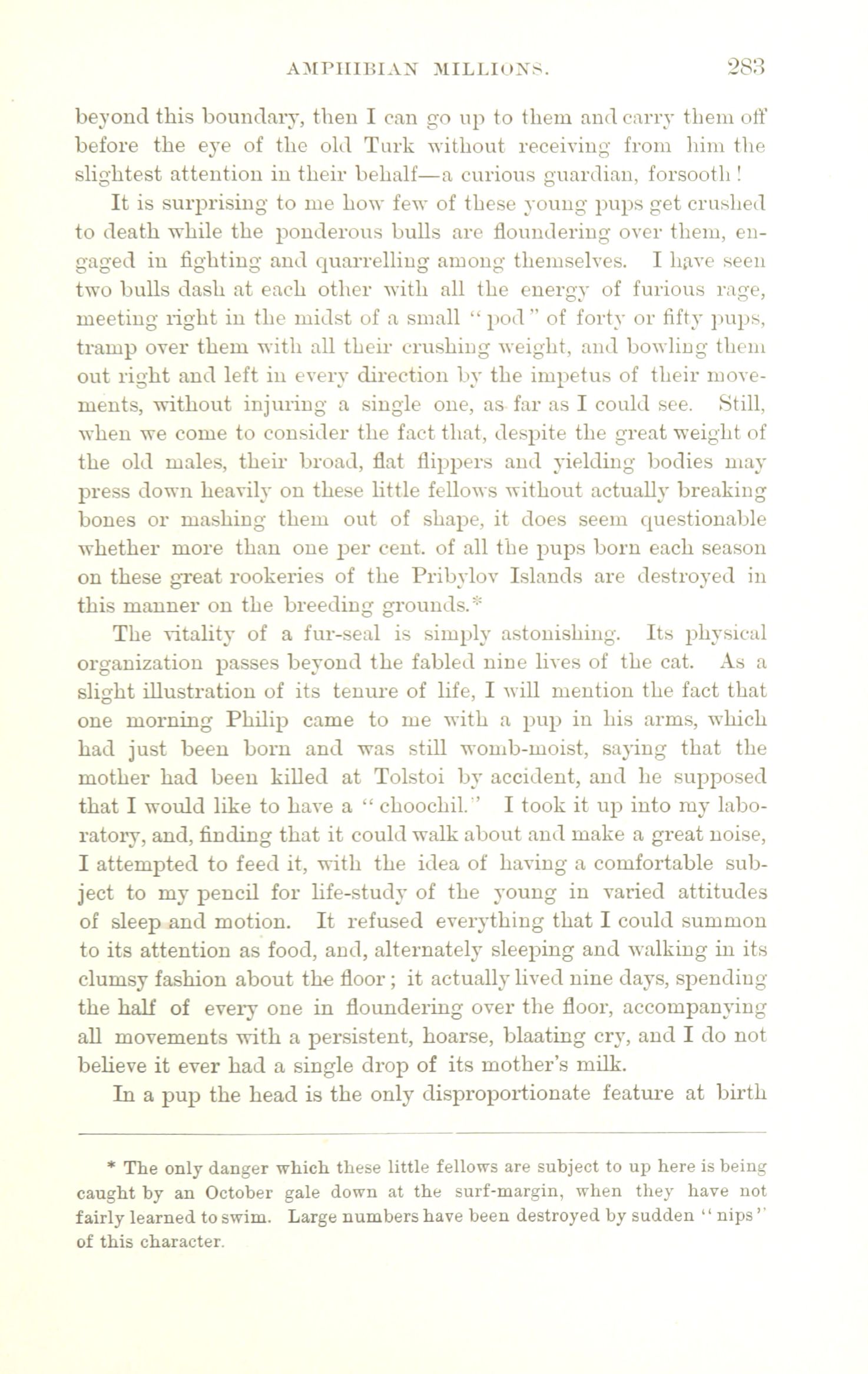 AMPHIBIAN MILLIONS. 283

beyond this boundary, then I can go up to them and carry them off before the eye of the old Turk without receiving from him the slightest attention in their behalf—a curious guardian, forsooth!

It is surprising to me how few of these young pups get crushed to death while the ponderous bulls are floundering over them, engaged in fighting and quarrelling among themselves. I have seen two bulls dash at each other with all the energy of furious rage, meeting right in the midst of a small "pod" of forty or fifty pups, tramp over them with all their crushing weight, and bowling them out right and left in every direction by the impetus of their movements, without injuring a single one, as far as I could see. Still, when we come to consider the fact that, despite the great weight of the old males, their broad, flat flippers and yielding bodies may press down heavily on these little fellows without actually breaking bones or mashing them out of shape, it does seem questionable whether more than one per cent. of all the pups born each season on these great rookeries of the Pribylov Islands are destroyed in this manner on the breeding grounds.*

The vitality of a fur-seal is simply astonishing. Its physical organization passes beyond the fabled nine lives of the cat. As a slight illustration of its tenure of life, I will mention the fact that one morning Philip came to me with a pup in his arms, which had just been born and was still womb-moist, saying that the mother had been killed at Tolstoi by accident, and he supposed that I would like to have a "choochil." I took it up into my laboratory, and, finding that it could walk about and make a great noise, I attempted to feed it, with the idea of having a comfortable subject to my pencil for life-study of the young in varied attitudes of sleep and motion. It refused everything that I could summon to its attention as food, and, alternately sleeping and walking in its clumsy fashion about the floor; it actually lived nine days, spending the half of every one in floundering over the floor, accompanying all movements with a persistent, hoarse, blaating cry, and I do not believe it ever had a single drop of its mother's milk.

In a pup the head is the only disproportionate feature at birth

* The only danger which these little fellows are subject to up here is being caught by an October gale down at the surf-margin, when they have not fairly learned to swim. Large numbers have been destroyed by sudden "nips" of this character.